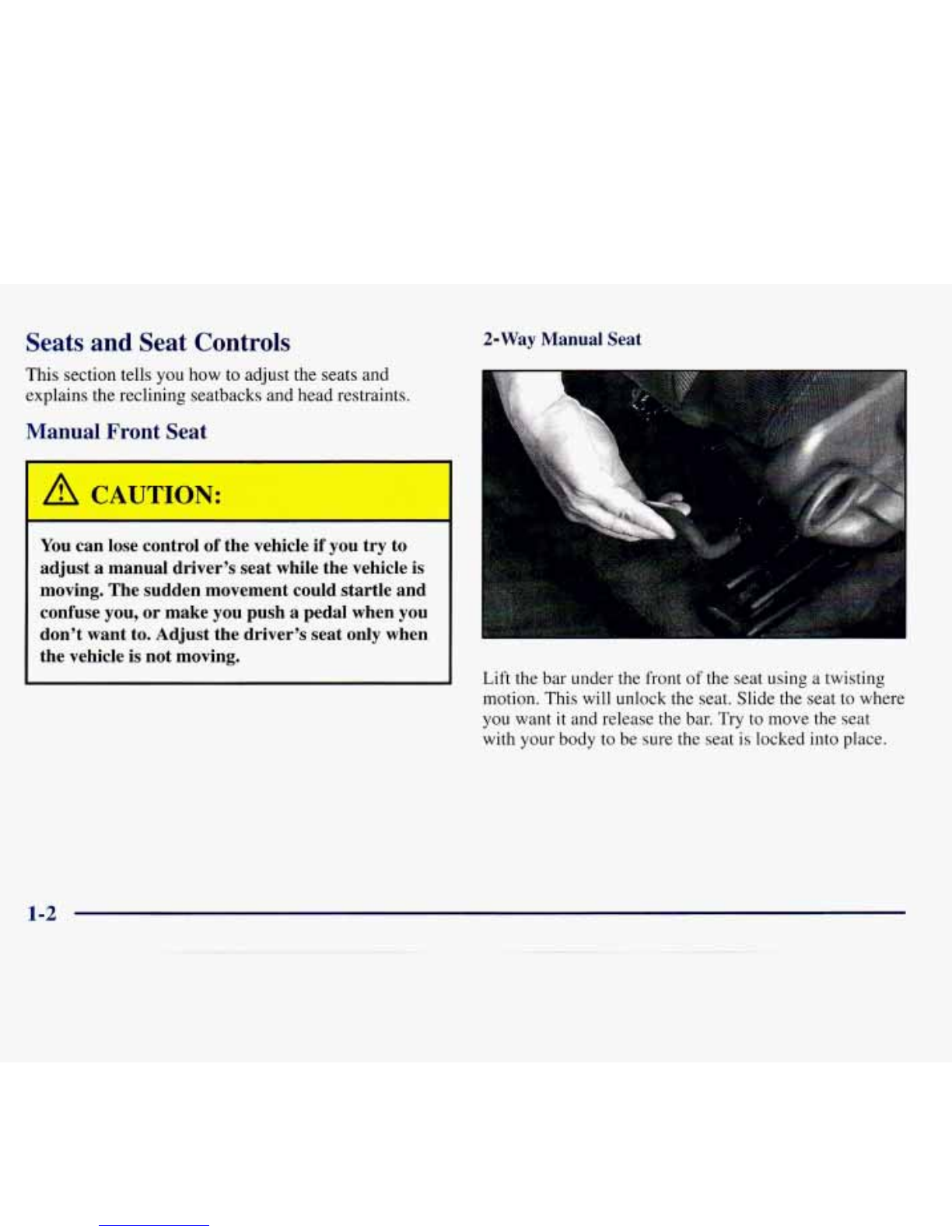 Seats and Seat Controls

This section tells you how to adjust the seats and explains the reclining seatbacks and head restraints.

Manual Front Seat

CAUTION:

You can lose control of the vehicle if you try to adjust a manual driver's seat while the vehicle is moving. The sudden movement could startle and confuse you, or make you push a pedal when you don't want to. Adjust the driver's seat only when the vehicle is not moving.

2-Way Manual Seat

Lift the bar under the front of the seat using a twisting motion. This will unlock the seat. Slide the seat to where you want it and release the bar. Try to move the seat with your body to be sure the seat is locked into place.

1-2